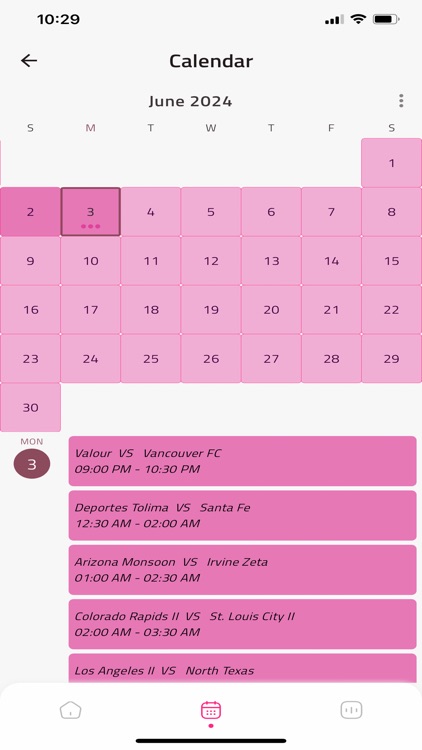 10:29

Calendar

June 2024

| S | M | T | W | T | F | S |
|---|---|---|---|---|---|---|
| | | | | | | 1 |
| 2 | 3 | 4 | 5 | 6 | 7 | 8 |
| 9 | 10 | 11 | 12 | 13 | 14 | 15 |
| 16 | 17 | 18 | 19 | 20 | 21 | 22 |
| 23 | 24 | 25 | 26 | 27 | 28 | 29 |
| 30 | | | | | | |

MON
3

Valour VS Vancouver FC
09:00 PM - 10:30 PM

Deportes Tolima VS Santa Fe
12:30 AM - 02:00 AM

Arizona Monsoon VS Irvine Zeta
01:00 AM - 02:30 AM

Colorado Rapids II VS St. Louis City II
02:00 AM - 03:30 AM

Los Angeles II VS North Texas